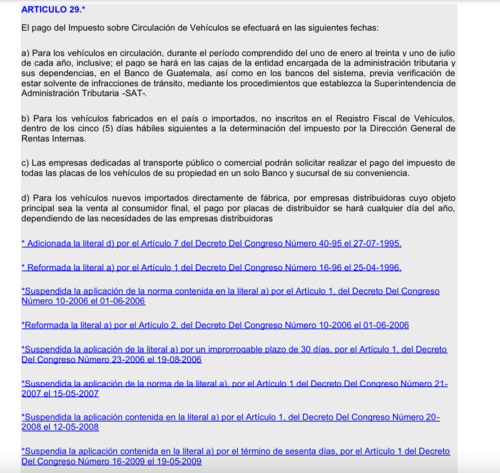 ARTICULO 29.*

El pago del Impuesto sobre Circulación de Vehículos se efectuará en las siguientes fechas:

a) Para los vehículos en circulación, durante el período comprendido del uno de enero al treinta y uno de julio de cada año, inclusive; el pago se hará en las cajas de la entidad encargada de la administración tributaria y sus dependencias, en el Banco de Guatemala, así como en los bancos del sistema, previa verificación de estar solvente de infracciones de tránsito, mediante los procedimientos que establezca la Superintendencia de Administración Tributaria -SAT-.

b) Para los vehículos fabricados en el país o importados, no inscritos en el Registro Fiscal de Vehículos, dentro de los cinco (5) días hábiles siguientes a la determinación del impuesto por la Dirección General de Rentas Internas.

c) Las empresas dedicadas al transporte público o comercial podrán solicitar realizar el pago del impuesto de todas las placas de los vehículos de su propiedad en un solo Banco y sucursal de su conveniencia.

d) Para los vehículos nuevos importados directamente de fábrica, por empresas distribuidoras cuyo objeto principal sea la venta al consumidor final, el pago por placas de distribuidor se hará cualquier día del año, dependiendo de las necesidades de las empresas distribuidoras

* Adicionada la literal d) por el Artículo 7 del Decreto Del Congreso Número 40-95 el 27-07-1995.

* Reformada la literal a) por el Artículo 1 del Decreto Del Congreso Número 16-96 el 25-04-1996.

*Suspendida la aplicación de la norma contenida en la literal a) por el Artículo 1, del Decreto Del Congreso Número 10-2006 el 01-06-2006

*Reformada la literal a) por el Artículo 2, del Decreto Del Congreso Número 10-2006 el 01-06-2006

*Suspendida la aplicación de la literal a) por un improrrogable plazo de 30 días, por el Artículo 1, del Decreto Del Congreso Número 23-2006 el 19-08-2006

*Suspendida la aplicación de la norma de la literal a), por el Artículo 1 del Decreto Del Congreso Número 21-2007 el 15-05-2007

*Suspendida la aplicación contenida en la literal a) por el Artículo 1, del Decreto Del Congreso Número 20-2008 el 12-05-2008

*Suspendia la aplicación contenida en la literal a) por el término de sesenta días, por el Artículo 1 del Decreto Del Congreso Número 16-2009 el 19-05-2009